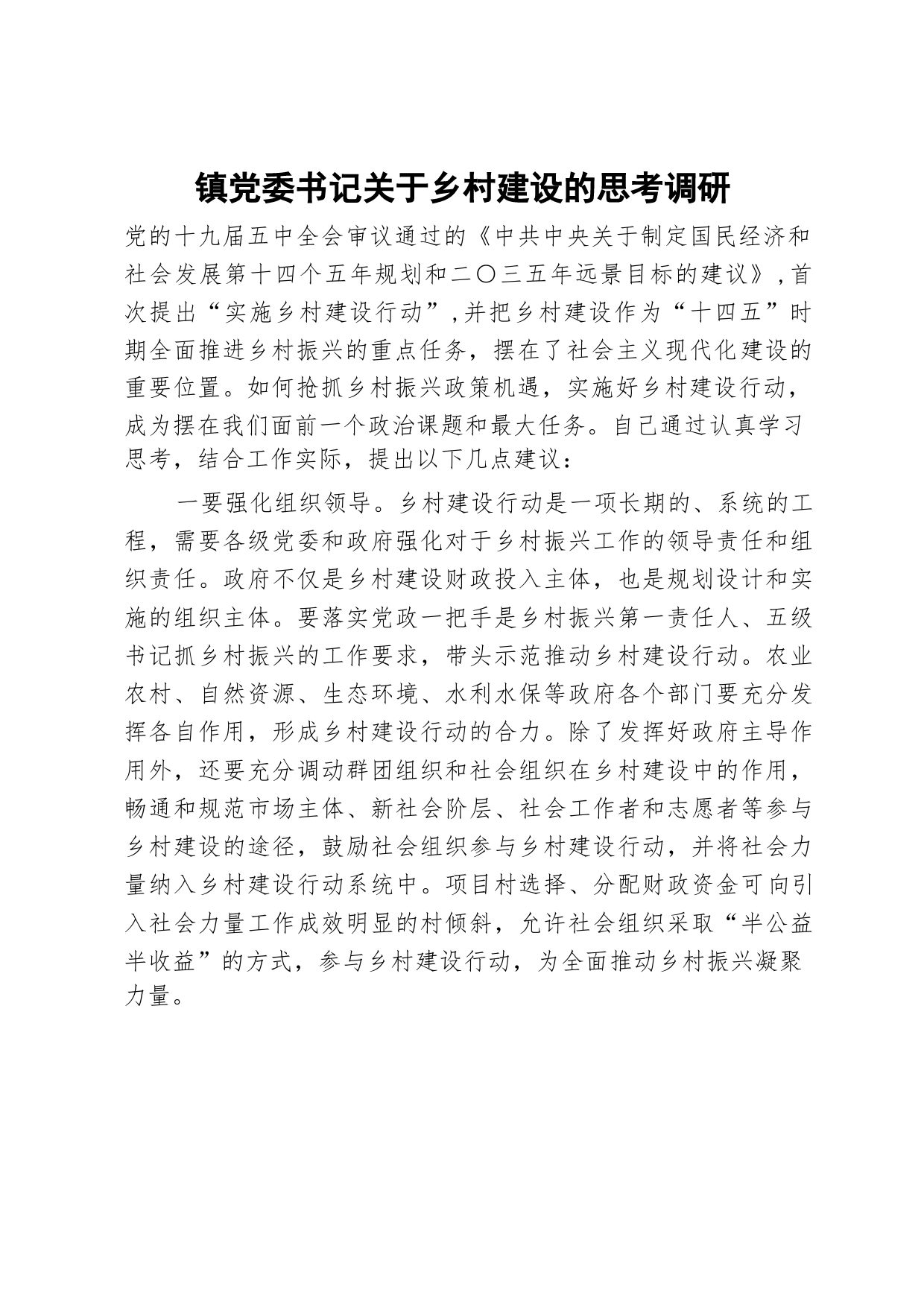 镇党委书记关于乡村建设的思考调研

党的十九届五中全会审议通过的《中共中央关于制定国民经济和社会发展第十四个五年规划和二〇三五年远景目标的建议》，首次提出“实施乡村建设行动”，并把乡村建设作为“十四五”时期全面推进乡村振兴的重点任务，摆在了社会主义现代化建设的重要位置。如何抢抓乡村振兴政策机遇，实施好乡村建设行动，成为摆在我们面前一个政治课题和最大任务。自己通过认真学习思考，结合工作实际，提出以下几点建议：

一要强化组织领导。乡村建设行动是一项长期的、系统的工程，需要各级党委和政府强化对于乡村振兴工作的领导责任和组织责任。政府不仅是乡村建设财政投入主体，也是规划设计和实施的组织主体。要落实党政一把手是乡村振兴第一责任人、五级书记抓乡村振兴的工作要求，带头示范推动乡村建设行动。农业农村、自然资源、生态环境、水利水保等政府各个部门要充分发挥各自作用，形成乡村建设行动的合力。除了发挥好政府主导作用外，还要充分调动群团组织和社会组织在乡村建设中的作用，畅通和规范市场主体、新社会阶层、社会工作者和志愿者等参与乡村建设的途径，鼓励社会组织参与乡村建设行动，并将社会力量纳入乡村建设行动系统中。项目村选择、分配财政资金可向引入社会力量工作成效明显的村倾斜，允许社会组织采取“半公益半收益”的方式，参与乡村建设行动，为全面推动乡村振兴凝聚力量。